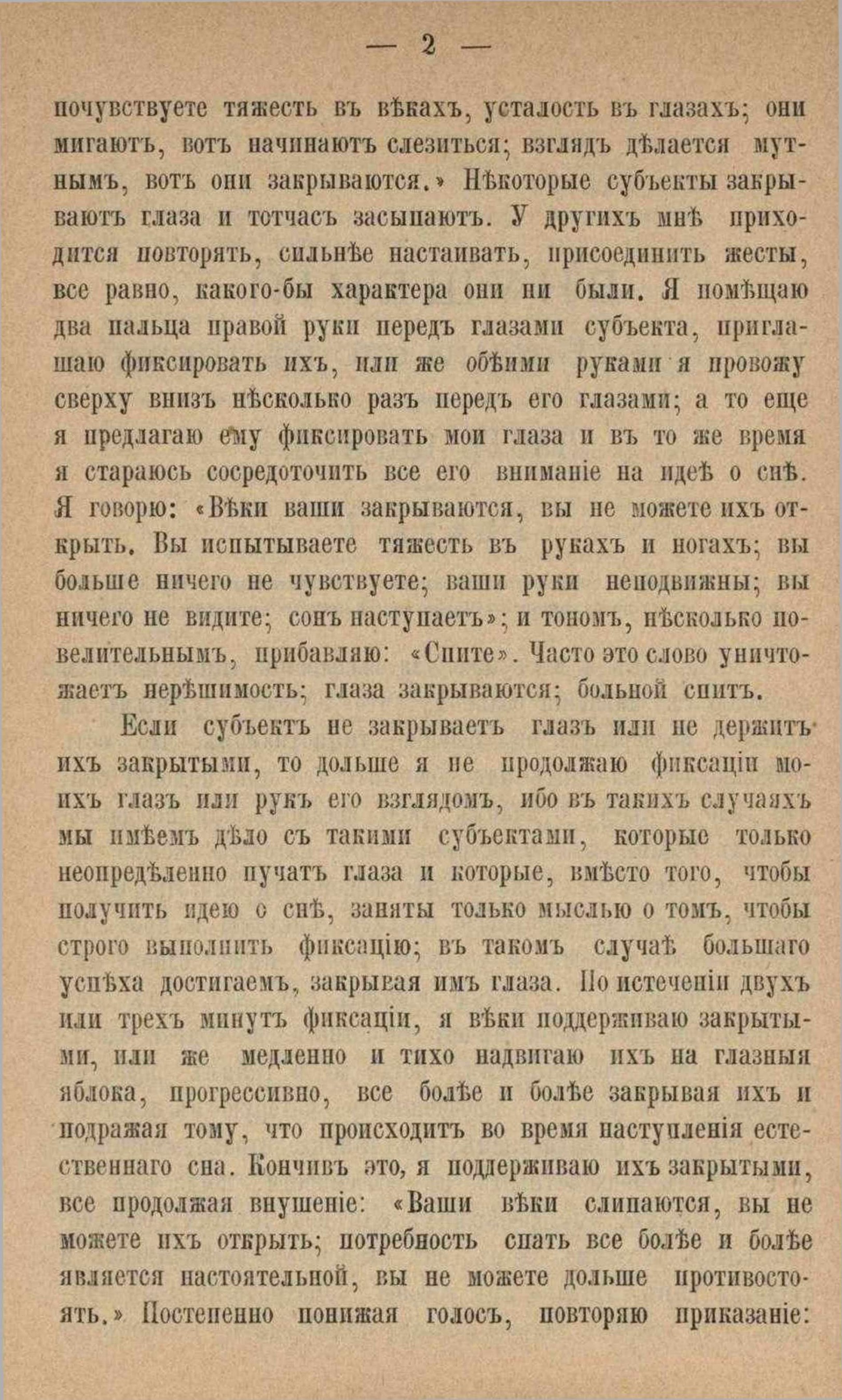 — 2 —

почувствуете тяжесть въ вѣкахъ, усталость въ глазахъ; они мигаютъ, вотъ начинаютъ слезиться; взглядъ дѣлается мутнымъ, вотъ они закрываются.» Нѣкоторые субъекты закрываютъ глаза и тотчасъ засыпаютъ. У другихъ мнѣ приходится повторять, сильнѣе настаивать, присоединить жесты, все равно, какого-бы характера они ни были. Я помѣщаю два пальца правой руки передъ глазами субъекта, приглашаю фиксировать ихъ, или же обѣими руками я провожу сверху внизъ нѣсколько разъ передъ его глазами; а то еще я предлагаю ему фиксировать мои глаза и въ то же время я стараюсь сосредоточить все его вниманіе на идеѣ о снѣ. Я говорю: «Вѣки ваши закрываются, вы не можете ихъ открыть. Вы испытываете тяжесть въ рукахъ и ногахъ; вы больше ничего не чувствуете; ваши руки неподвижны; вы ничего не видите; сонъ наступаетъ»; и тономъ, нѣсколько повелительнымъ, прибавляю: «Спите». Часто это слово уничтожаетъ нерѣшимость; глаза закрываются; больной спитъ.

Если субъектъ не закрываетъ глазъ или не держитъ ихъ закрытыми, то дольше я не продолжаю фиксаціи моихъ глазъ или рукъ его взглядомъ, ибо въ такихъ случаяхъ мы имѣемъ дѣло съ такими субъектами, которые только неопредѣленно пучатъ глаза и которые, вмѣсто того, чтобы получить идею о снѣ, заняты только мыслью о томъ, чтобы строго выполнить фиксацію; въ такомъ случаѣ большаго успѣха достигаемъ, закрывая имъ глаза. По истеченіи двухъ или трехъ минутъ фиксаціи, я вѣки поддерживаю закрытыми, или же медленно и тихо надвигаю ихъ на глазныя яблока, прогрессивно, все болѣе и болѣе закрывая ихъ и подражая тому, что происходитъ во время наступленія естественнаго сна. Кончивъ это, я поддерживаю ихъ закрытыми, все продолжая внушеніе: «Ваши вѣки слипаются, вы не можете ихъ открыть; потребность спать все болѣе и болѣе является настоятельной, вы не можете дольше противостоять.» Постепенно понижая голосъ, повторяю приказаніе: